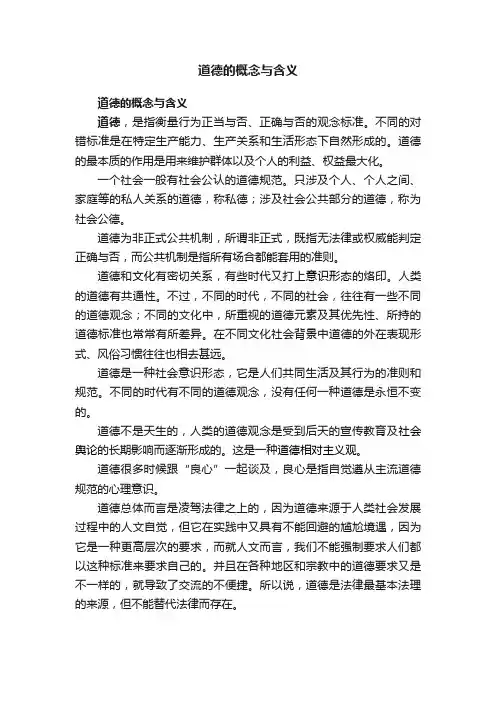 道德的概念与含义

道德的概念与含义

道德，是指衡量行为正当与否、正确与否的观念标准。不同的对错标准是在特定生产能力、生产关系和生活形态下自然形成的。道德的最本质的作用是用来维护群体以及个人的利益、权益最大化。

一个社会一般有社会公认的道德规范。只涉及个人、个人之间、家庭等的私人关系的道德，称私德；涉及社会公共部分的道德，称为社会公德。

道德为非正式公共机制，所谓非正式，既指无法律或权威能判定正确与否，而公共机制是指所有场合都能套用的准则。

道德和文化有密切关系，有些时代又打上意识形态的烙印。人类的道德有共通性。不过，不同的时代，不同的社会，往往有一些不同的道德观念；不同的文化中，所重视的道德元素及其优先性、所持的道德标准也常常有所差异。在不同文化社会背景中道德的外在表现形式、风俗习惯往往也相去甚远。

道德是一种社会意识形态，它是人们共同生活及其行为的准则和规范。不同的时代有不同的道德观念，没有任何一种道德是永恒不变的。

道德不是天生的，人类的道德观念是受到后天的宣传教育及社会舆论的长期影响而逐渐形成的。这是一种道德相对主义观。

道德很多时候跟“良心”一起谈及，良心是指自觉遵从主流道德规范的心理意识。

道德总体而言是凌驾法律之上的，因为道德来源于人类社会发展过程中的人文自觉，但它在实践中又具有不能回避的尴尬境遇，因为它是一种更高层次的要求，而就人文而言，我们不能强制要求人们都以这种标准来要求自己的。并且在各种地区和宗教中的道德要求又是不一样的，就导致了交流的不便捷。所以说，道德是法律最基本法理的来源，但不能替代法律而存在。